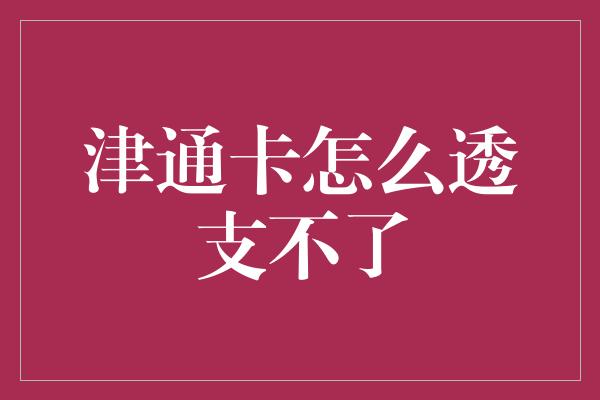 津通卡怎么透支不了